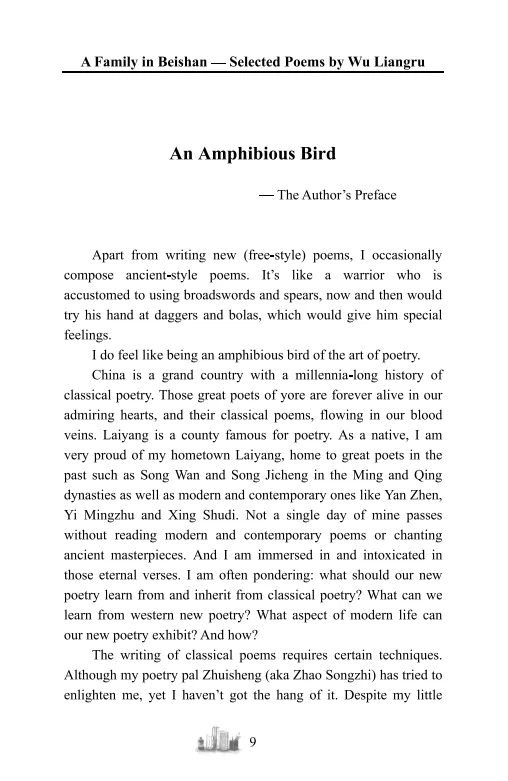 A Family in Beishan — Selected Poems by Wu Liangru

An Amphibious Bird

— The Author's Preface

Apart from writing new (free-style) poems, I occasionally compose ancient-style poems. It's like a warrior who is accustomed to using broadswords and spears, now and then would try his hand at daggers and bolas, which would give him special feelings.

I do feel like being an amphibious bird of the art of poetry.

China is a grand country with a millennia-long history of classical poetry. Those great poets of yore are forever alive in our admiring hearts, and their classical poems, flowing in our blood veins. Laiyang is a county famous for poetry. As a native, I am very proud of my hometown Laiyang, home to great poets in the past such as Song Wan and Song Jicheng in the Ming and Qing dynasties as well as modern and contemporary ones like Yan Zhen, Yi Mingzhu and Xing Shudi. Not a single day of mine passes without reading modern and contemporary poems or chanting ancient masterpieces. And I am immersed in and intoxicated in those eternal verses. I am often pondering: what should our new poetry learn from and inherit from classical poetry? What can we learn from western new poetry? What aspect of modern life can our new poetry exhibit? And how?

The writing of classical poems requires certain techniques. Although my poetry pal Zhuisheng (aka Zhao Songzhi) has tried to enlighten me, yet I haven't got the hang of it. Despite my little

9